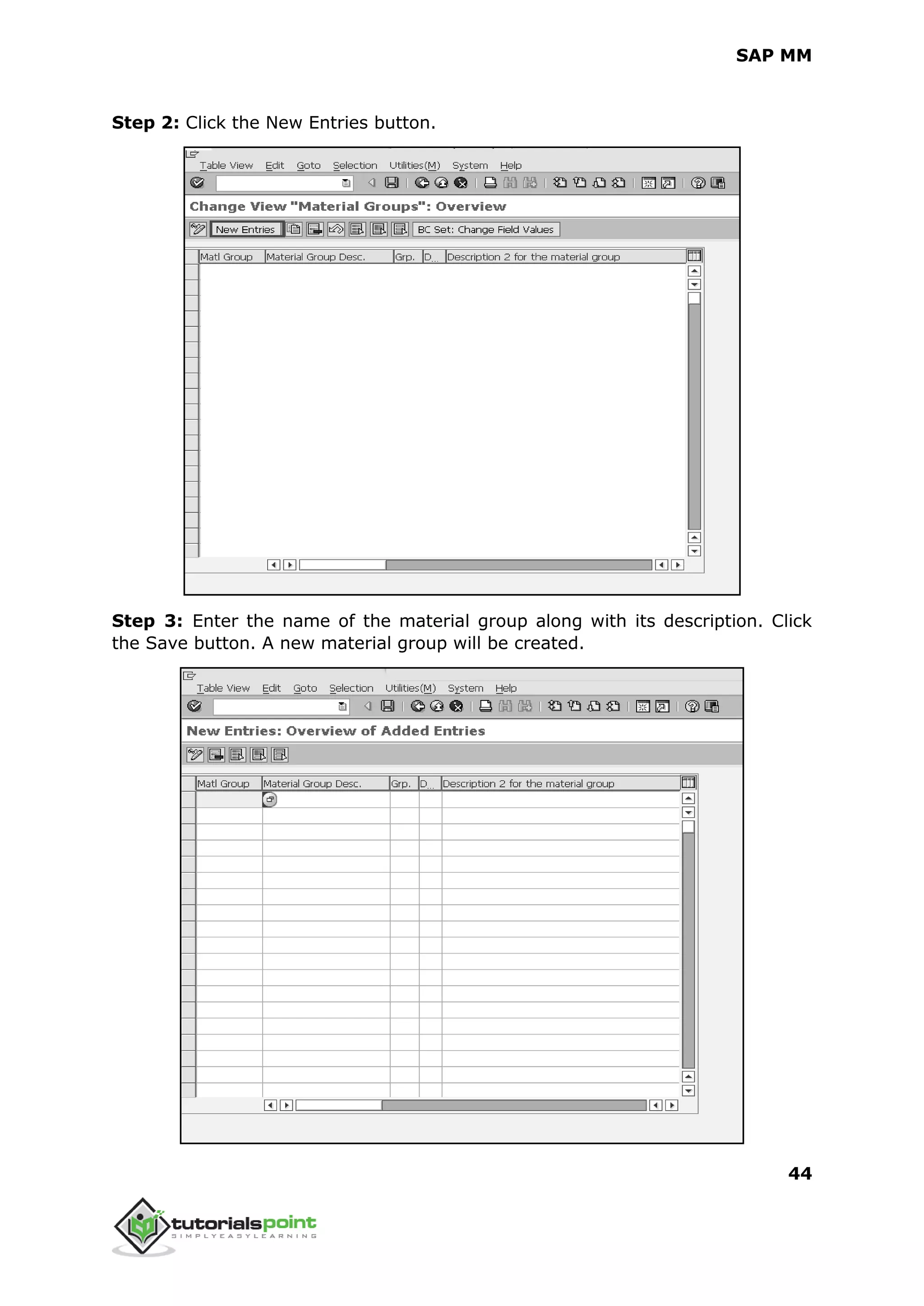 SAP MM

**Step 2:** Click the New Entries button.

Table View Edit Goto Selection Utilities(M) System Help

Change View "Material Groups": Overview

New Entries BC Set: Change Field Values

| Matl Group | Material Group Desc. | Grp. | D... | Description 2 for the material group |
|---|---|---|---|---|

**Step 3:** Enter the name of the material group along with its description. Click the Save button. A new material group will be created.

Table View Edit Goto Selection Utilities(M) System Help

New Entries: Overview of Added Entries

| Matl Group | Material Group Desc. | Grp. | D... | Description 2 for the material group |
|---|---|---|---|---|

44

tutorialspoint
SIMPLYEASYLEARNING